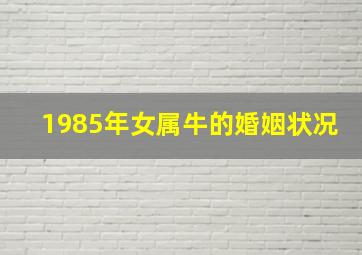 1985年女属牛的婚姻状况